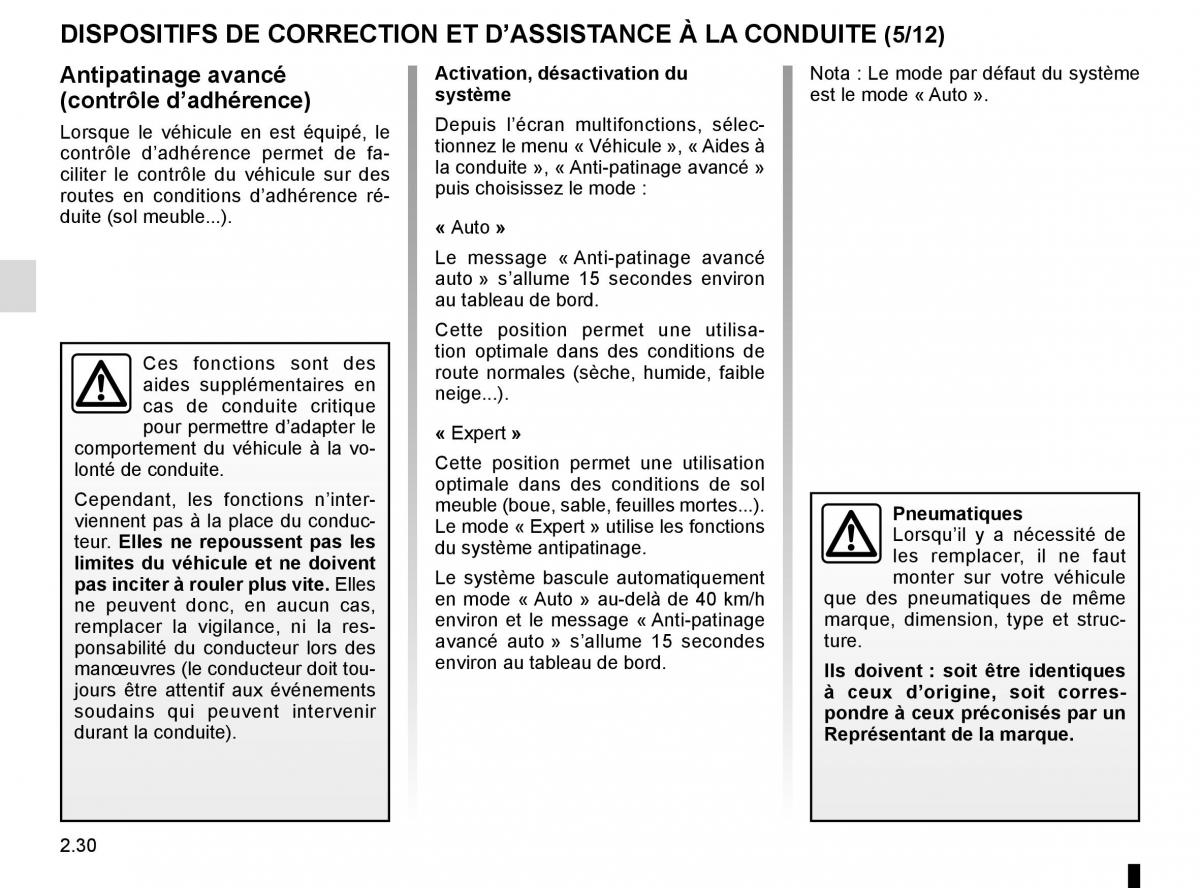 DISPOSITIFS DE CORRECTION ET D’ASSISTANCE À LA CONDUITE (5/12)

Antipatinage avancé (contrôle d’adhérence)

Lorsque le véhicule en est équipé, le contrôle d’adhérence permet de faciliter le contrôle du véhicule sur des routes en conditions d’adhérence réduite (sol meuble...).

Ces fonctions sont des aides supplémentaires en cas de conduite critique pour permettre d’adapter le comportement du véhicule à la volonté de conduite.

Cependant, les fonctions n’interviennent pas à la place du conducteur. Elles ne repoussent pas les limites du véhicule et ne doivent pas inciter à rouler plus vite. Elles ne peuvent donc, en aucun cas, remplacer la vigilance, ni la responsabilité du conducteur lors des manœuvres (le conducteur doit toujours être attentif aux événements soudains qui peuvent intervenir durant la conduite).

Activation, désactivation du système

Depuis l’écran multifonctions, sélectionnez le menu « Véhicule », « Aides à la conduite », « Anti-patinage avancé » puis choisissez le mode :

« Auto »

Le message « Anti-patinage avancé auto » s’allume 15 secondes environ au tableau de bord.

Cette position permet une utilisation optimale dans des conditions de route normales (sèche, humide, faible neige...).

« Expert »

Cette position permet une utilisation optimale dans des conditions de sol meuble (boue, sable, feuilles mortes...). Le mode « Expert » utilise les fonctions du système antipatinage.

Le système bascule automatiquement en mode « Auto » au-delà de 40 km/h environ et le message « Anti-patinage avancé auto » s’allume 15 secondes environ au tableau de bord.

Nota : Le mode par défaut du système est le mode « Auto ».

Pneumatiques
Lorsqu’il y a nécessité de les remplacer, il ne faut monter sur votre véhicule que des pneumatiques de même marque, dimension, type et structure.

Ils doivent : soit être identiques à ceux d’origine, soit correspondre à ceux préconisés par un Représentant de la marque.

2.30